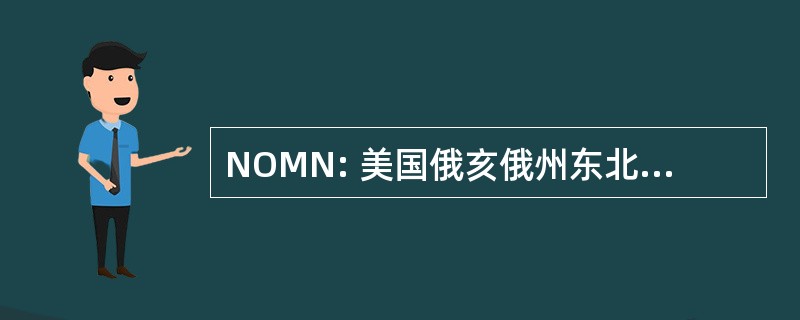 NOMN: 美国俄亥俄州东北...